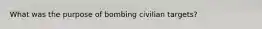 What was the purpose of bombing civilian targets?